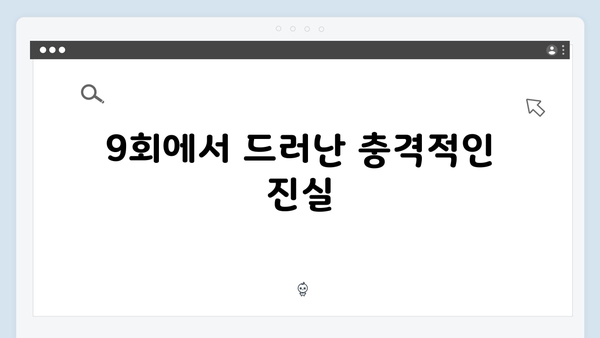 9회에서 드러난 충격적인 진실